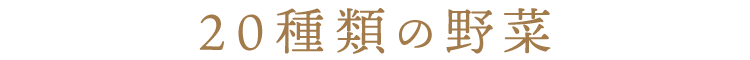 20種類の野菜